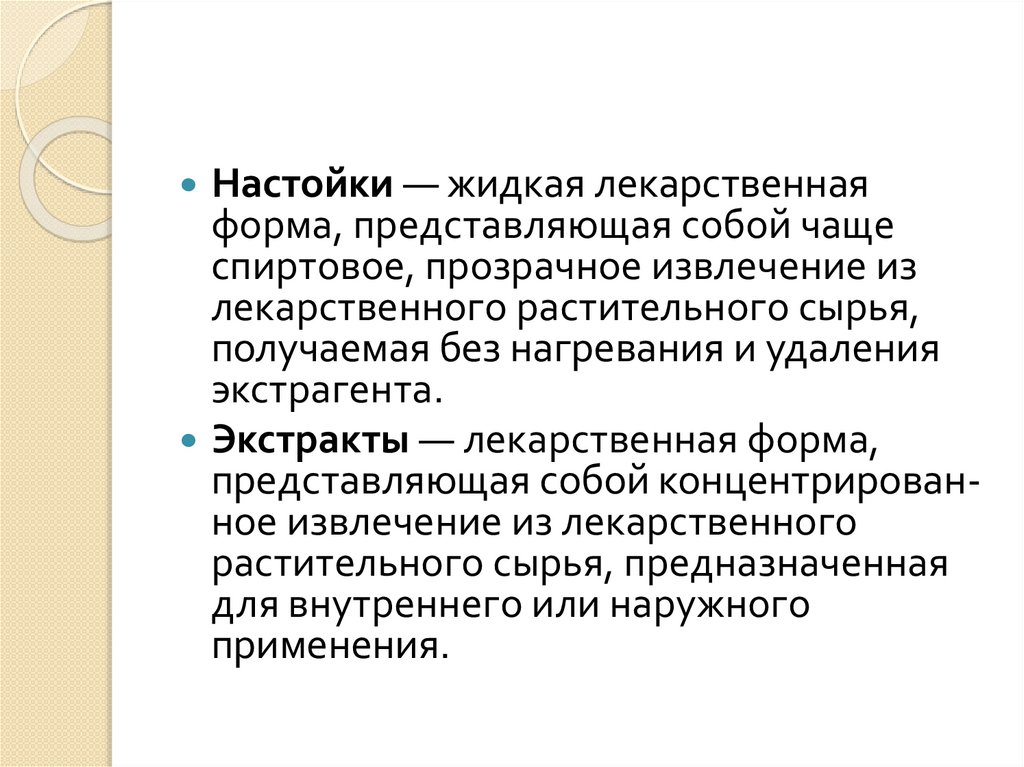 • Настойки — жидкая лекарственная форма, представляющая собой чаще спиртовое, прозрачное извлечение из лекарственного растительного сырья, получаемая без нагревания и удаления экстрагента.

• Экстракты — лекарственная форма, представляющая собой концентрированное извлечение из лекарственного растительного сырья, предназначенная для внутреннего или наружного применения.